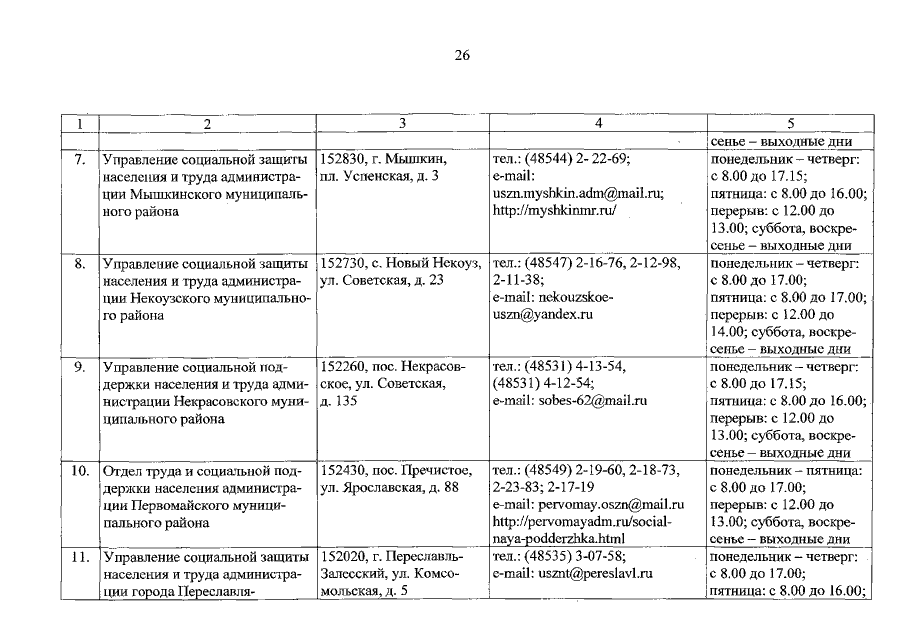 26

| 1 | 2 | 3 | 4 | 5 |
|---|---|---|---|---|
| | | | | сенье – выходные дни |
| 7. | Управление социальной защиты населения и труда администрации Мышкинского муниципального района | 152830, г. Мышкин, пл. Успенская, д. 3 | тел.: (48544) 2- 22-69; e-mail: uszn.myshkin.adm@mail.ru; http://myshkinmr.ru/ | понедельник – четверг: с 8.00 до 17.15; пятница: с 8.00 до 16.00; перерыв: с 12.00 до 13.00; суббота, воскресенье – выходные дни |
| 8. | Управление социальной защиты населения и труда администрации Некоузского муниципального района | 152730, с. Новый Некоуз, ул. Советская, д. 23 | тел.: (48547) 2-16-76, 2-12-98, 2-11-38; e-mail: nekouzskoe-uszn@yandex.ru | понедельник – четверг: с 8.00 до 17.00; пятница: с 8.00 до 17.00; перерыв: с 12.00 до 14.00; суббота, воскресенье – выходные дни |
| 9. | Управление социальной поддержки населения и труда администрации Некрасовского муниципального района | 152260, пос. Некрасовское, ул. Советская, д. 135 | тел.: (48531) 4-13-54, (48531) 4-12-54; e-mail: sobes-62@mail.ru | понедельник – четверг: с 8.00 до 17.15; пятница: с 8.00 до 16.00; перерыв: с 12.00 до 13.00; суббота, воскресенье – выходные дни |
| 10. | Отдел труда и социальной поддержки населения администрации Первомайского муниципального района | 152430, пос. Пречистое, ул. Ярославская, д. 88 | тел.: (48549) 2-19-60, 2-18-73, 2-23-83; 2-17-19 e-mail: pervomay.oszn@mail.ru http://pervomayadm.ru/social-naya-podderzhka.html | понедельник – пятница: с 8.00 до 17.00; перерыв: с 12.00 до 13.00; суббота, воскресенье – выходные дни |
| 11. | Управление социальной защиты населения и труда администрации города Переславля- | 152020, г. Переславль-Залесский, ул. Комсомольская, д. 5 | тел.: (48535) 3-07-58; e-mail: usznt@pereslavl.ru | понедельник – четверг: с 8.00 до 17.00; пятница: с 8.00 до 16.00; |